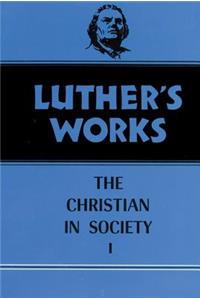 LUTHER'S WORKS

THE CHRISTIAN IN SOCIETY I